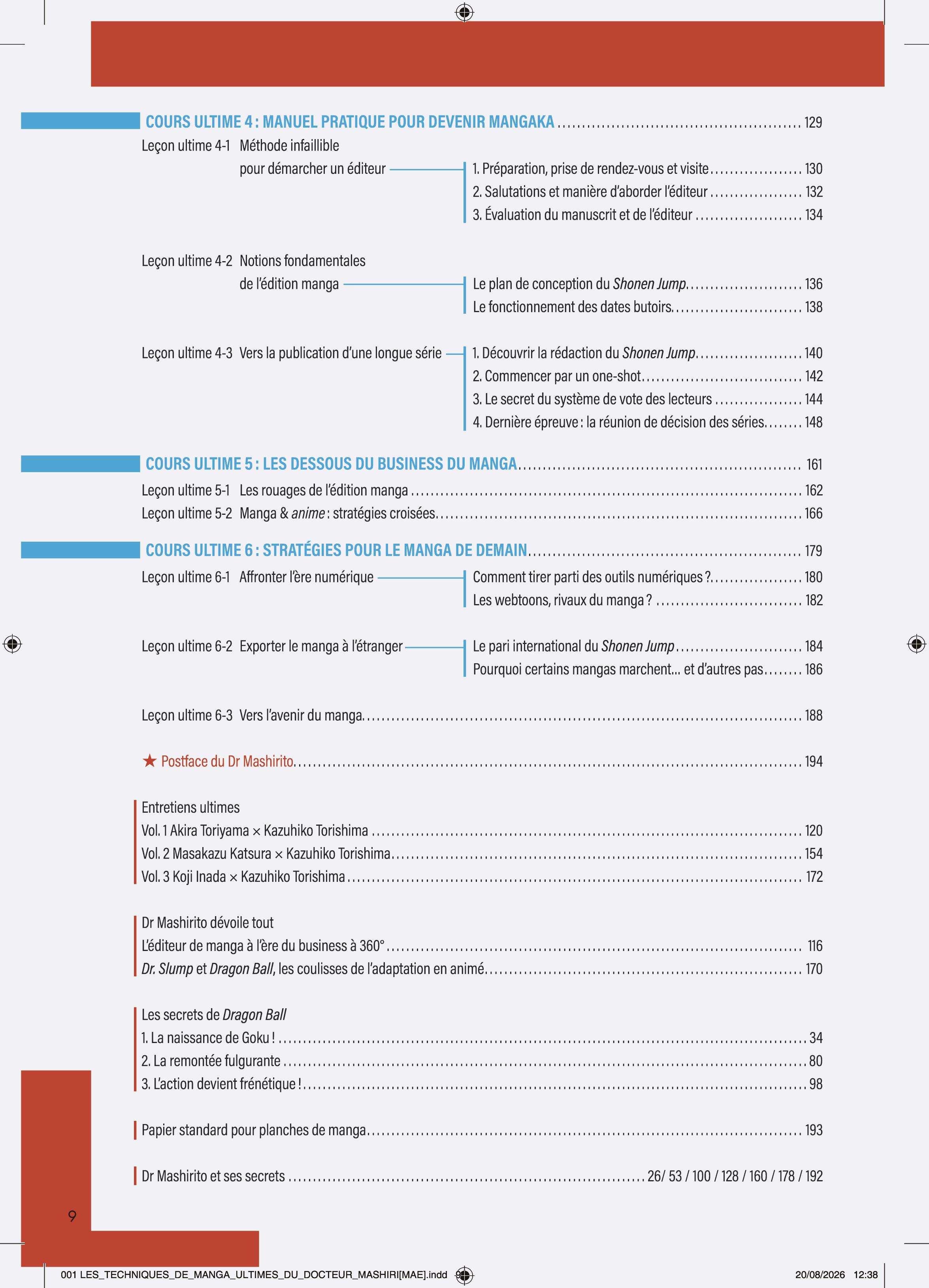 COURS ULTIME 4 : MANUEL PRATIQUE POUR DEVENIR MANGAKA 129

Leçon ultime 4-1 Méthode infaillible pour démarcher un éditeur
1. Préparation, prise de rendez-vous et visite 130
2. Salutations et manière d'aborder l'éditeur 132
3. Évaluation du manuscrit et de l'éditeur 134

Leçon ultime 4-2 Notions fondamentales de l'édition manga
Le plan de conception du Shonen Jump 136
Le fonctionnement des dates butoirs 138

Leçon ultime 4-3 Vers la publication d'une longue série
1. Découvrir la rédaction du Shonen Jump 140
2. Commencer par un one-shot 142
3. Le secret du système de vote des lecteurs 144
4. Dernière épreuve : la réunion de décision des séries 148

COURS ULTIME 5 : LES DESSOUS DU BUSINESS DU MANGA 161

Leçon ultime 5-1 Les rouages de l'édition manga 162
Leçon ultime 5-2 Manga & anime : stratégies croisées 166

COURS ULTIME 6 : STRATÉGIES POUR LE MANGA DE DEMAIN 179

Leçon ultime 6-1 Affronter l'ère numérique
Comment tirer parti des outils numériques ? 180
Les webtoons, rivaux du manga ? 182

Leçon ultime 6-2 Exporter le manga à l'étranger
Le pari international du Shonen Jump 184
Pourquoi certains mangas marchent… et d'autres pas 186

Leçon ultime 6-3 Vers l'avenir du manga 188

★ Postface du Dr Mashirito 194

Entretiens ultimes
Vol. 1 Akira Toriyama × Kazuhiko Torishima 120
Vol. 2 Masakazu Katsura × Kazuhiko Torishima 154
Vol. 3 Koji Inada × Kazuhiko Torishima 172

Dr Mashirito dévoile tout
L'éditeur de manga à l'ère du business à 360° 116
Dr. Slump et Dragon Ball, les coulisses de l'adaptation en animé 170

Les secrets de Dragon Ball
1. La naissance de Goku ! 34
2. La remontée fulgurante 80
3. L'action devient frénétique ! 98

Papier standard pour planches de manga 193

Dr Mashirito et ses secrets 26/ 53 / 100 / 128 / 160 / 178 / 192

9

001 LES_TECHNIQUES_DE_MANGA_ULTIMES_DU_DOCTEUR_MASHIRI[MAE].indd 9 20/08/2026 12:38